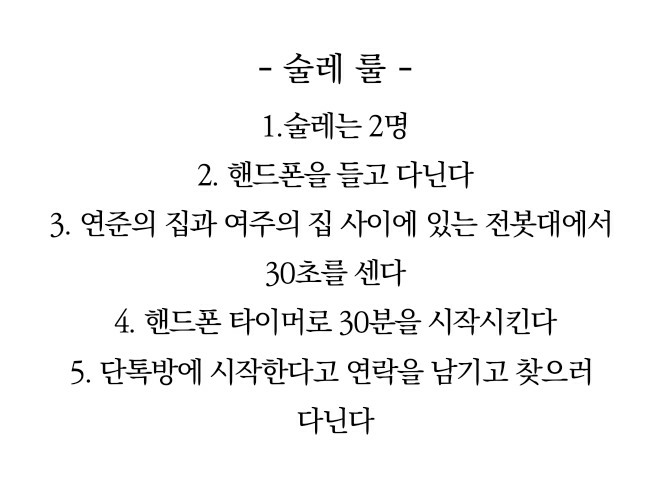 - 술레 룰 -

1.술레는 2명

2. 핸드폰을 들고 다닌다

3. 연준의 집과 여주의 집 사이에 있는 전봇대에서 30초를 센다

4. 핸드폰 타이머로 30분을 시작시킨다

5. 단톡방에 시작한다고 연락을 남기고 찾으러 다닌다